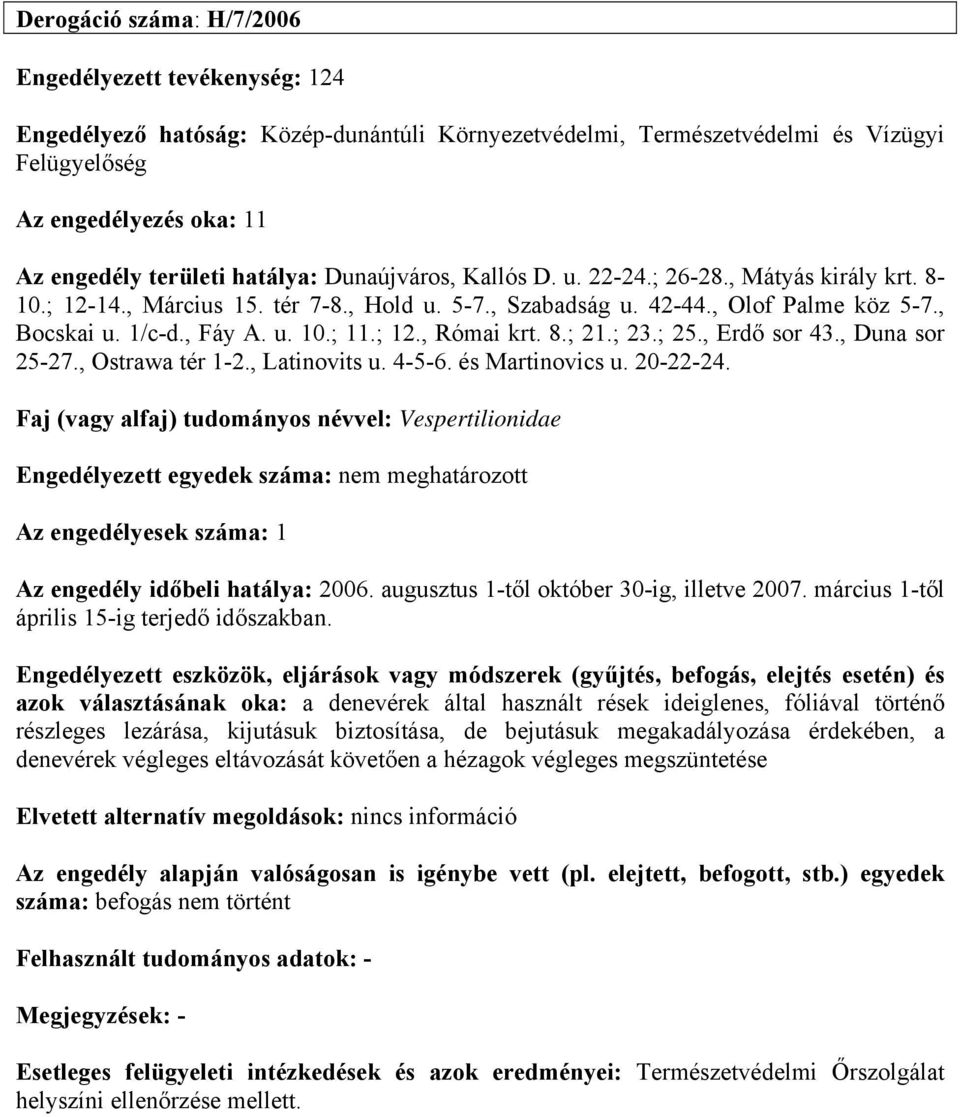 Derogáció száma: H/7/2006

Engedélyezett tevékenység: 124

Engedélyező hatóság: Közép-dunántúli Környezetvédelmi, Természetvédelmi és Vízügyi Felügyelőség

Az engedélyezés oka: 11

Az engedély területi hatálya: Dunaújváros, Kallós D. u. 22-24.; 26-28., Mátyás király krt. 8-10.; 12-14., Március 15. tér 7-8., Hold u. 5-7., Szabadság u. 42-44., Olof Palme köz 5-7., Bocskai u. 1/c-d., Fáy A. u. 10.; 11.; 12., Római krt. 8.; 21.; 23.; 25., Erdő sor 43., Duna sor 25-27., Ostrawa tér 1-2., Latinovits u. 4-5-6. és Martinovics u. 20-22-24.

Faj (vagy alfaj) tudományos névvel: Vespertilionidae

Engedélyezett egyedek száma: nem meghatározott

Az engedélyesek száma: 1

Az engedély időbeli hatálya: 2006. augusztus 1-től október 30-ig, illetve 2007. március 1-től április 15-ig terjedő időszakban.

Engedélyezett eszközök, eljárások vagy módszerek (gyűjtés, befogás, elejtés esetén) és azok választásának oka: a denevérek által használt rések ideiglenes, fóliával történő részleges lezárása, kijutásuk biztosítása, de bejutásuk megakadályozása érdekében, a denevérek végleges eltávozását követően a hézagok végleges megszüntetése

Elvetett alternatív megoldások: nincs információ

Az engedély alapján valóságosan is igénybe vett (pl. elejtett, befogott, stb.) egyedek száma: befogás nem történt

Felhasznált tudományos adatok: -

Megjegyzések: -

Esetleges felügyeleti intézkedések és azok eredményei: Természetvédelmi Őrszolgálat helyszíni ellenőrzése mellett.